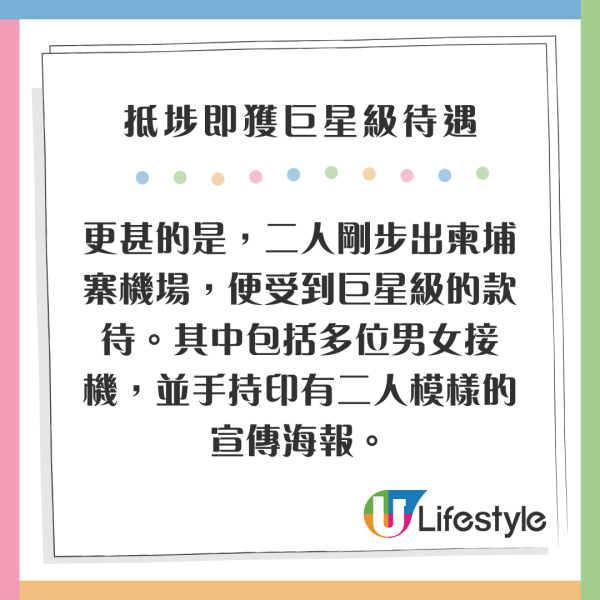 抵埗即獲巨星級待遇

更甚的是，二人剛步出柬埔寨機場，便受到巨星級的款待。其中包括多位男女接機，並手持印有二人模樣的宣傳海報。

U Lifestyle